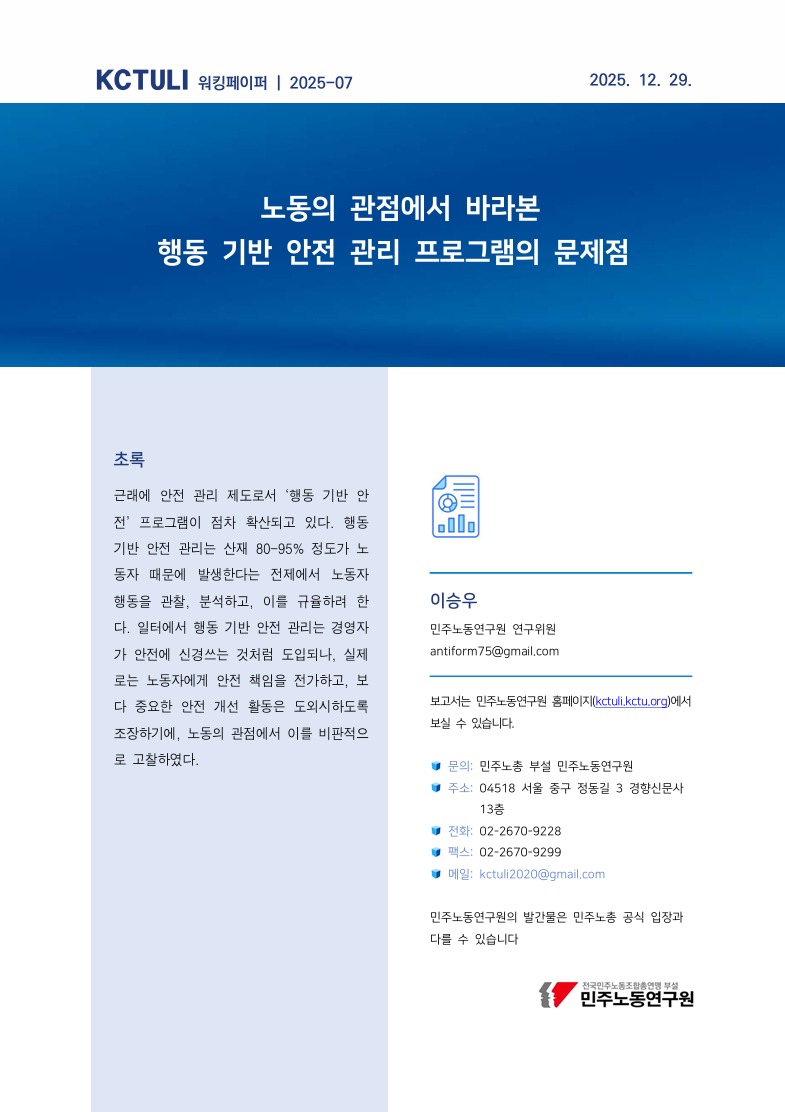 KCTULI 워킹페이퍼 | 2025-07

2025. 12. 29.

노동의 관점에서 바라본
행동 기반 안전 관리 프로그램의 문제점

초록

근래에 안전 관리 제도로서 '행동 기반 안전' 프로그램이 점차 확산되고 있다. 행동 기반 안전 관리는 산재 80-95% 정도가 노동자 때문에 발생한다는 전제에서 노동자 행동을 관찰, 분석하고, 이를 규율하려 한다. 일터에서 행동 기반 안전 관리는 경영자가 안전에 신경쓰는 것처럼 도입되나, 실제로는 노동자에게 안전 책임을 전가하고, 보다 중요한 안전 개선 활동은 도외시하도록 조장하기에, 노동의 관점에서 이를 비판적으로 고찰하였다.

이승우

민주노동연구원 연구위원
antiform75@gmail.com

보고서는 민주노동연구원 홈페이지(kctuli.kctu.org)에서 보실 수 있습니다.

문의: 민주노총 부설 민주노동연구원
주소: 04518 서울 중구 정동길 3 경향신문사 13층
전화: 02-2670-9228
팩스: 02-2670-9299
메일: kctuli2020@gmail.com

민주노동연구원의 발간물은 민주노총 공식 입장과 다를 수 있습니다

전국민주노동조합총연맹 부설
민주노동연구원